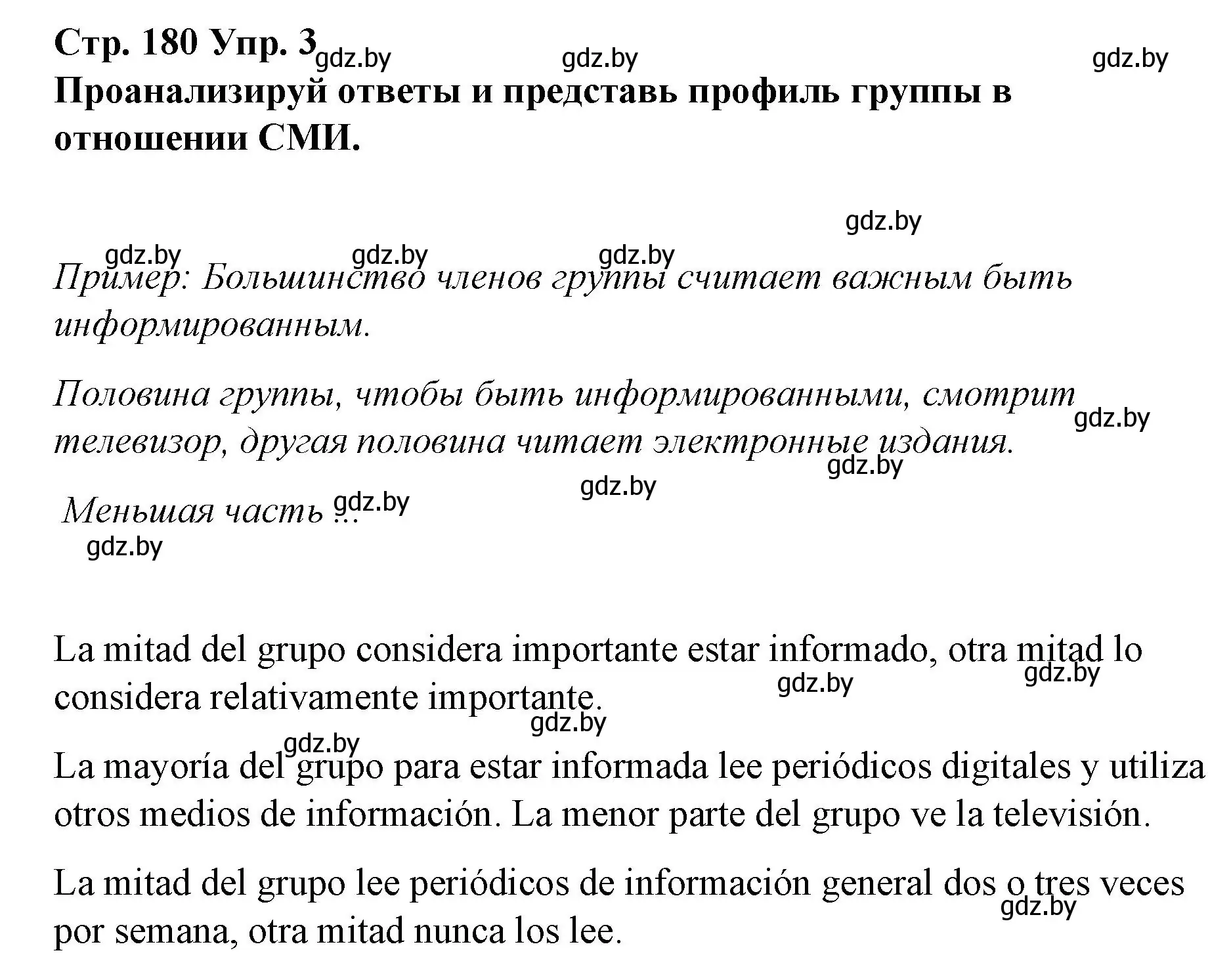 Стр. 180 Упр. 3 gdz.by gdz.by gdz.by
Проанализируй ответы и представь профиль группы в отношении СМИ.

gdz.by
gdz.by gdz.by gdz.by
Пример: Большинство членов группы считает важным быть информированным.

Половина группы, чтобы быть информированными, смотрит телевизор, другая половина читает электронные издания. gdz.by gdz.by

gdz.by
Меньшая часть ... gdz.by
gdz.by

La mitad del grupo considera importante estar informado, otra mitad lo considera relativamente importante. gdz.by gdz.by gdz.by

gdz.by
La mayoría del grupo para estar informada lee periódicos digitales y utiliza otros medios de información. La menor parte del grupo ve la televisión.

La mitad del grupo lee periódicos de información general dos o tres veces por semana, otra mitad nunca los lee. gdz.by